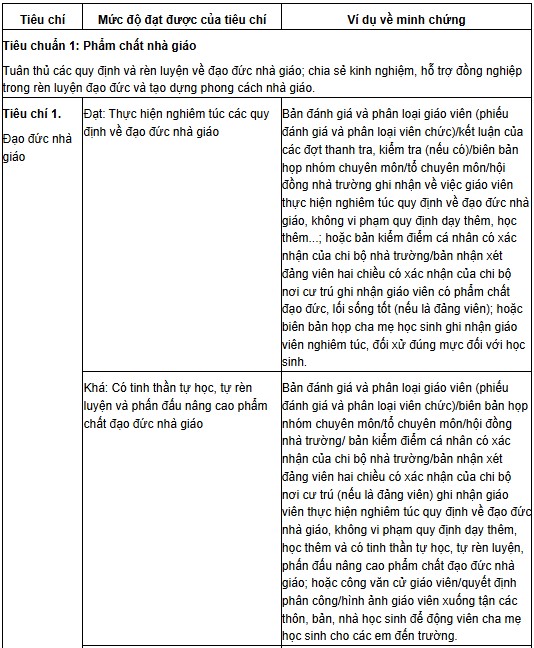 | Tiêu chí | Mức độ đạt được của tiêu chí | Ví dụ về minh chứng |
|---|---|---|
| **Tiêu chuẩn 1: Phẩm chất nhà giáo** Tuân thủ các quy định và rèn luyện về đạo đức nhà giáo; chia sẻ kinh nghiệm, hỗ trợ đồng nghiệp trong rèn luyện đạo đức và tạo dựng phong cách nhà giáo. | | |
| **Tiêu chí 1.** Đạo đức nhà giáo | Đạt: Thực hiện nghiêm túc các quy định về đạo đức nhà giáo | Bản đánh giá và phân loại giáo viên (phiếu đánh giá và phân loại viên chức)/kết luận của các đợt thanh tra, kiểm tra (nếu có)/biên bản họp nhóm chuyên môn/tổ chuyên môn/hội đồng nhà trường ghi nhận về việc giáo viên thực hiện nghiêm túc quy định về đạo đức nhà giáo, không vi phạm quy định dạy thêm, học thêm...; hoặc bản kiểm điểm cá nhân có xác nhận của chi bộ nhà trường/bản nhận xét đảng viên hai chiều có xác nhận của chi bộ nơi cư trú ghi nhận giáo viên có phẩm chất đạo đức, lối sống tốt (nếu là đảng viên); hoặc biên bản họp cha mẹ học sinh ghi nhận giáo viên nghiêm túc, đối xử đúng mực đối với học sinh. |
| | Khá: Có tinh thần tự học, tự rèn luyện và phấn đấu nâng cao phẩm chất đạo đức nhà giáo | Bản đánh giá và phân loại giáo viên (phiếu đánh giá và phân loại viên chức)/biên bản họp nhóm chuyên môn/tổ chuyên môn/hội đồng nhà trường/ bản kiểm điểm cá nhân có xác nhận của chi bộ nhà trường/bản nhận xét đảng viên hai chiều có xác nhận của chi bộ nơi cư trú (nếu là đảng viên) ghi nhận giáo viên thực hiện nghiêm túc quy định về đạo đức nhà giáo, không vi phạm quy định dạy thêm, học thêm và có tinh thần tự học, tự rèn luyện, phấn đấu nâng cao phẩm chất đạo đức nhà giáo; hoặc công văn cử giáo viên/quyết định phân công/hình ảnh giáo viên xuống tận các thôn, bản, nhà học sinh để động viên cha mẹ học sinh cho các em đến trường. |